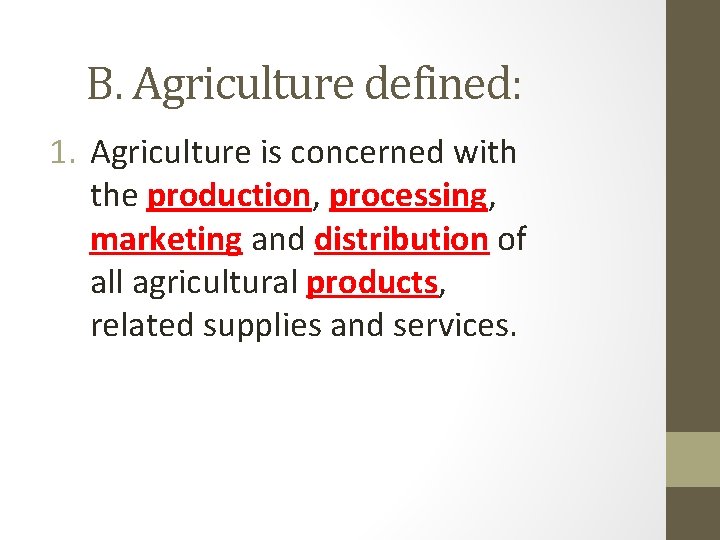 B. Agriculture defined:

1. Agriculture is concerned with the production, processing, marketing and distribution of all agricultural products, related supplies and services.